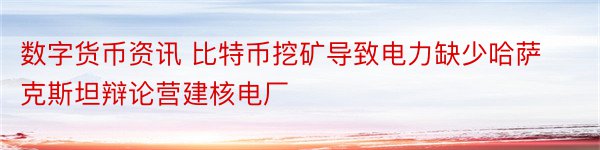 数字货币资讯 比特币挖矿导致电力缺少哈萨克斯坦辩论营建核电厂